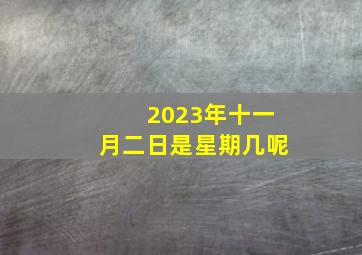 2023年十一月二日是星期几呢